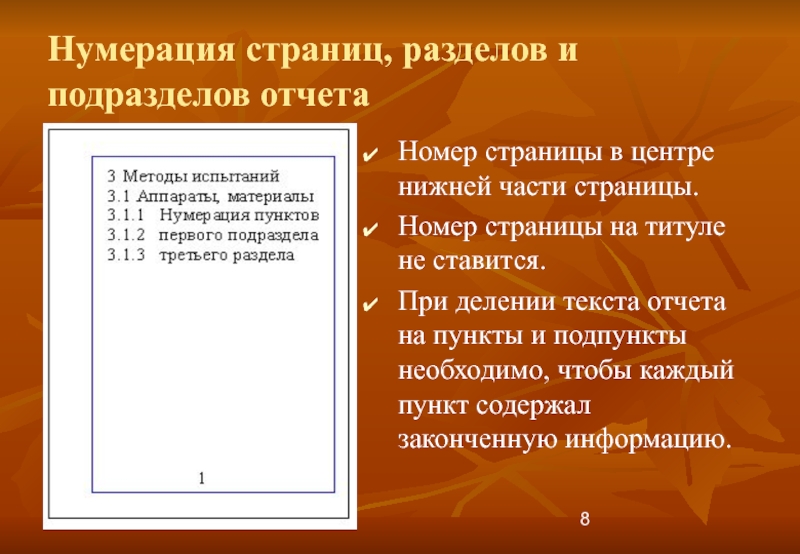 Нумерация страниц, разделов и подразделов отчета

3 Методы испытаний
3.1 Аппараты, материалы
3.1.1 Нумерация пунктов
3.1.2 первого подраздела
3.1.3 третьего раздела

1

✔ Номер страницы в центре нижней части страницы.

✔ Номер страницы на титуле не ставится.

✔ При делении текста отчета на пункты и подпункты необходимо, чтобы каждый пункт содержал законченную информацию.

8